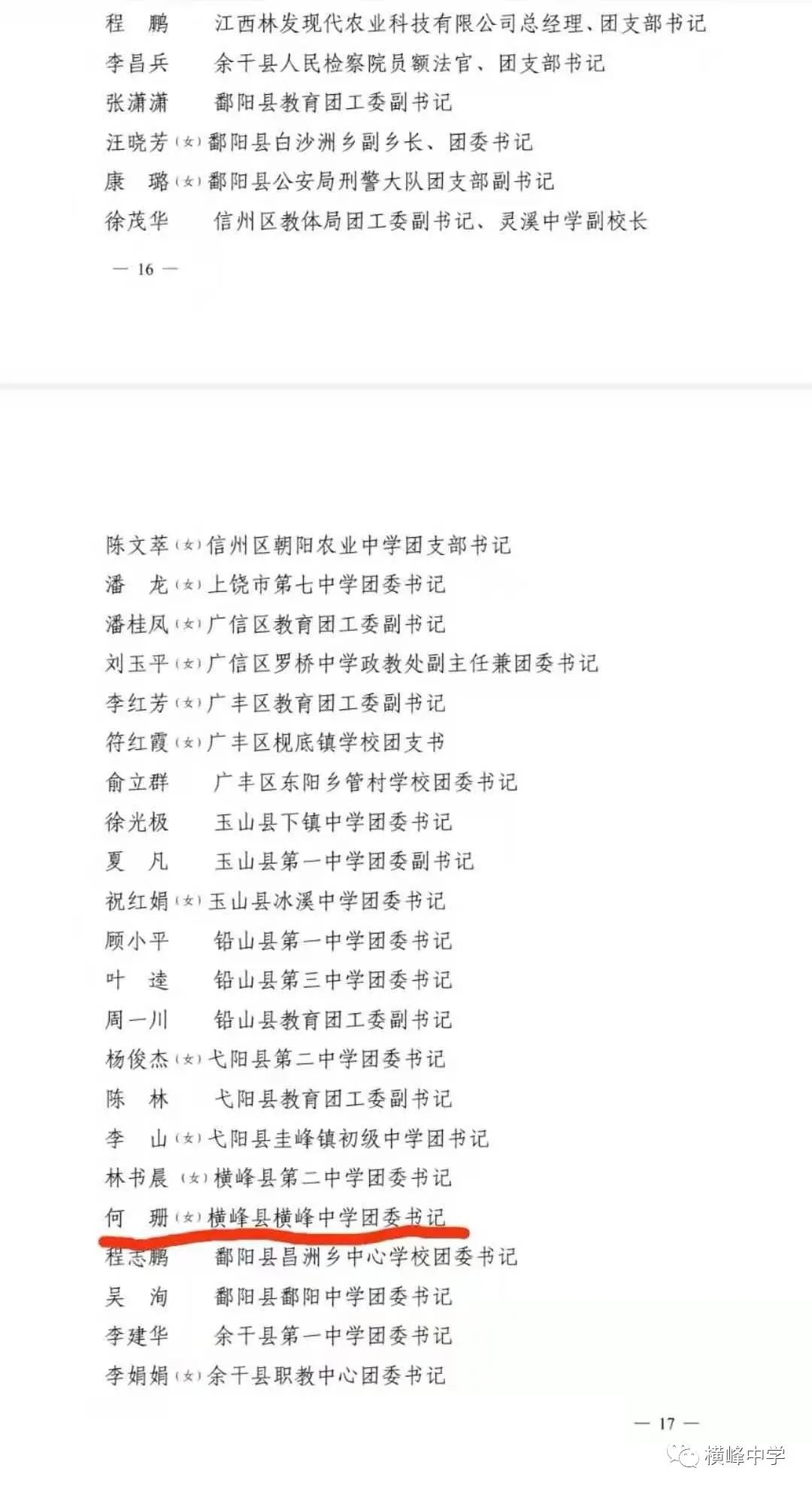 程　鹏　　江西林发现代农业科技有限公司总经理、团支部书记
李昌兵　　余干县人民检察院员额法官、团支部书记
张潇潇　　鄱阳县教育团工委副书记
汪晓芳（女）鄱阳县白沙洲乡副乡长、团委书记
康　璐（女）鄱阳县公安局刑警大队团支部副书记
徐茂华　　信州区教体局团工委副书记、灵溪中学副校长

— 16 —

陈文萃（女）信州区朝阳农业中学团支部书记
潘　龙（女）上饶市第七中学团委书记
潘桂凤（女）广信区教育团工委副书记
刘玉平（女）广信区罗桥中学政教处副主任兼团委书记
李红芳（女）广丰区教育团工委副书记
符红霞（女）广丰区枧底镇学校团支书
俞立群　　广丰区东阳乡管村学校团委书记
徐光极　　玉山县下镇中学团委书记
夏　凡　　玉山县第一中学团委副书记
祝红娟（女）玉山县冰溪中学团委书记
顾小平　　铅山县第一中学团委书记
叶　逵　　铅山县第三中学团委书记
周一川　　铅山县教育团工委副书记
杨俊杰（女）弋阳县第二中学团委书记
陈　林　　弋阳县教育团工委副书记
李　山（女）弋阳县圭峰镇初级中学团书记
林书晨（女）横峰县第二中学团委书记
何　珊（女）横峰县横峰中学团委书记
程志鹏　　鄱阳县昌洲乡中心学校团委书记
吴　洵　　鄱阳县鄱阳中学团委书记
李建华　　余干县第一中学团委书记
李娟娟（女）余干县职教中心团委书记

— 17 —

横峰中学